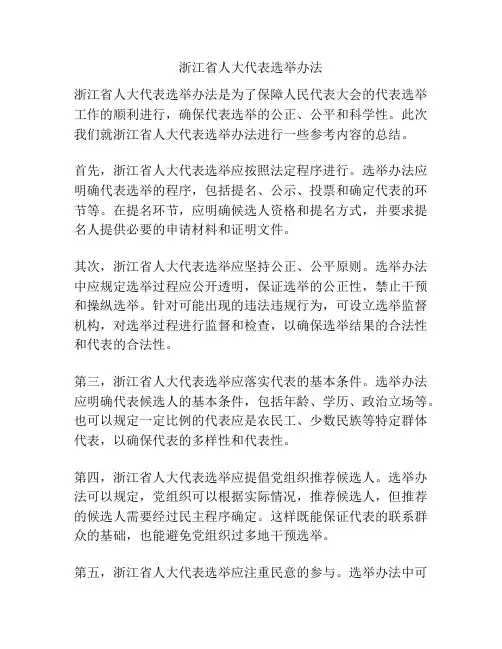 浙江省人大代表选举办法

浙江省人大代表选举办法是为了保障人民代表大会的代表选举工作的顺利进行，确保代表选举的公正、公平和科学性。此次我们就浙江省人大代表选举办法进行一些参考内容的总结。

首先，浙江省人大代表选举应按照法定程序进行。选举办法应明确代表选举的程序，包括提名、公示、投票和确定代表的环节等。在提名环节，应明确候选人资格和提名方式，并要求提名人提供必要的申请材料和证明文件。

其次，浙江省人大代表选举应坚持公正、公平原则。选举办法中应规定选举过程应公开透明，保证选举的公正性，禁止干预和操纵选举。针对可能出现的违法违规行为，可设立选举监督机构，对选举过程进行监督和检查，以确保选举结果的合法性和代表的合法性。

第三，浙江省人大代表选举应落实代表的基本条件。选举办法应明确代表候选人的基本条件，包括年龄、学历、政治立场等。也可以规定一定比例的代表应是农民工、少数民族等特定群体代表，以确保代表的多样性和代表性。

第四，浙江省人大代表选举应提倡党组织推荐候选人。选举办法可以规定，党组织可以根据实际情况，推荐候选人，但推荐的候选人需要经过民主程序确定。这样既能保证代表的联系群众的基础，也能避免党组织过多地干预选举。

第五，浙江省人大代表选举应注重民意的参与。选举办法中可